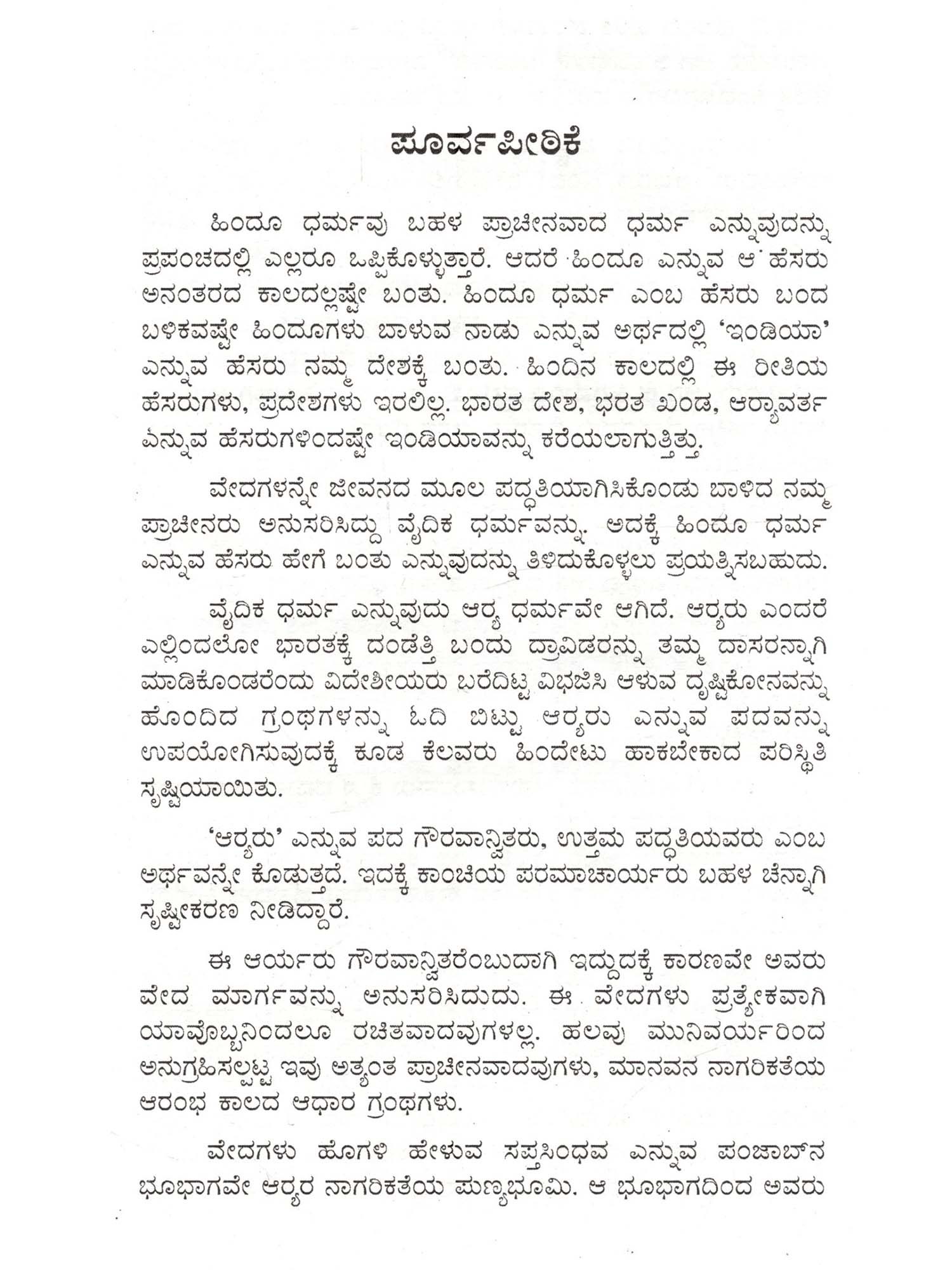 ಪೂರ್ವಪೀಠಿಕೆ

ಹಿಂದೂ ಧರ್ಮವು ಬಹಳ ಪ್ರಾಚೀನವಾದ ಧರ್ಮ ಎನ್ನುವುದನ್ನು ಪ್ರಪಂಚದಲ್ಲಿ ಎಲ್ಲರೂ ಒಪ್ಪಿಕೊಳ್ಳುತ್ತಾರೆ. ಆದರೆ ಹಿಂದೂ ಎನ್ನುವ ಆ ಹೆಸರು ಅನಂತರದ ಕಾಲದಲ್ಲಷ್ಟೇ ಬಂತು. ಹಿಂದೂ ಧರ್ಮ ಎಂಬ ಹೆಸರು ಬಂದ ಬಳಿಕವಷ್ಟೇ ಹಿಂದೂಗಳು ಬಾಳುವ ನಾಡು ಎನ್ನುವ ಅರ್ಥದಲ್ಲಿ 'ಇಂಡಿಯಾ' ಎನ್ನುವ ಹೆಸರು ನಮ್ಮ ದೇಶಕ್ಕೆ ಬಂತು. ಹಿಂದಿನ ಕಾಲದಲ್ಲಿ ಈ ರೀತಿಯ ಹೆಸರುಗಳು, ಪ್ರದೇಶಗಳು ಇರಲಿಲ್ಲ. ಭಾರತ ದೇಶ, ಭರತ ಖಂಡ, ಆರ್ಯಾವರ್ತ ಎನ್ನುವ ಹೆಸರುಗಳಿಂದಷ್ಟೇ ಇಂಡಿಯಾವನ್ನು ಕರೆಯಲಾಗುತ್ತಿತ್ತು.

ವೇದಗಳನ್ನೇ ಜೀವನದ ಮೂಲ ಪದ್ಧತಿಯಾಗಿಸಿಕೊಂಡು ಬಾಳಿದ ನಮ್ಮ ಪ್ರಾಚೀನರು ಅನುಸರಿಸಿದ್ದು ವೈದಿಕ ಧರ್ಮವನ್ನು. ಅದಕ್ಕೆ ಹಿಂದೂ ಧರ್ಮ ಎನ್ನುವ ಹೆಸರು ಹೇಗೆ ಬಂತು ಎನ್ನುವುದನ್ನು ತಿಳಿದುಕೊಳ್ಳಲು ಪ್ರಯತ್ನಿಸಬಹುದು.

ವೈದಿಕ ಧರ್ಮ ಎನ್ನುವುದು ಆರ್ಯ ಧರ್ಮವೇ ಆಗಿದೆ. ಆರ್ಯರು ಎಂದರೆ ಎಲ್ಲಿಂದಲೋ ಭಾರತಕ್ಕೆ ದಂಡೆತ್ತಿ ಬಂದು ದ್ರಾವಿಡರನ್ನು ತಮ್ಮ ದಾಸರನ್ನಾಗಿ ಮಾಡಿಕೊಂಡರೆಂದು ವಿದೇಶೀಯರು ಬರೆದಿಟ್ಟ ವಿಭಜಿಸಿ ಆಳುವ ದೃಷ್ಟಿಕೋನವನ್ನು ಹೊಂದಿದ ಗ್ರಂಥಗಳನ್ನು ಓದಿ ಬಿಟ್ಟು ಆರ್ಯರು ಎನ್ನುವ ಪದವನ್ನು ಉಪಯೋಗಿಸುವುದಕ್ಕೆ ಕೂಡ ಕೆಲವರು ಹಿಂದೇಟು ಹಾಕಬೇಕಾದ ಪರಿಸ್ಥಿತಿ ಸೃಷ್ಟಿಯಾಯಿತು.

'ಆರ್ಯರು' ಎನ್ನುವ ಪದ ಗೌರವಾನ್ವಿತರು, ಉತ್ತಮ ಪದ್ಧತಿಯವರು ಎಂಬ ಅರ್ಥವನ್ನೇ ಕೊಡುತ್ತದೆ. ಇದಕ್ಕೆ ಕಾಂಚಿಯ ಪರಮಾಚಾರ್ಯರು ಬಹಳ ಚೆನ್ನಾಗಿ ಸ್ಪಷ್ಟೀಕರಣ ನೀಡಿದ್ದಾರೆ.

ಈ ಆರ್ಯರು ಗೌರವಾನ್ವಿತರೆಂಬುದಾಗಿ ಇದ್ದುದಕ್ಕೆ ಕಾರಣವೇ ಅವರು ವೇದ ಮಾರ್ಗವನ್ನು ಅನುಸರಿಸಿದುದು. ಈ ವೇದಗಳು ಪ್ರತ್ಯೇಕವಾಗಿ ಯಾವೊಬ್ಬನಿಂದಲೂ ರಚಿತವಾದವುಗಳಲ್ಲ. ಹಲವು ಮುನಿವರ್ಯರಿಂದ ಅನುಗ್ರಹಿಸಲ್ಪಟ್ಟ ಇವು ಅತ್ಯಂತ ಪ್ರಾಚೀನವಾದವುಗಳು, ಮಾನವನ ನಾಗರಿಕತೆಯ ಆರಂಭ ಕಾಲದ ಆಧಾರ ಗ್ರಂಥಗಳು.

ವೇದಗಳು ಹೊಗಳಿ ಹೇಳುವ ಸಪ್ತಸಿಂಧವ ಎನ್ನುವ ಪಂಜಾಬ್‌ನ ಭೂಭಾಗವೇ ಆರ್ಯರ ನಾಗರಿಕತೆಯ ಪುಣ್ಯಭೂಮಿ. ಆ ಭೂಭಾಗದಿಂದ ಅವರು